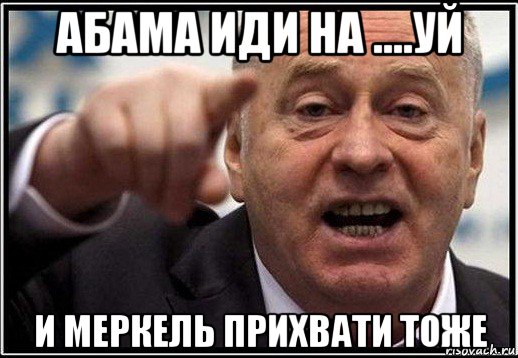 АБАМА ИДИ НА ....УЙ

И МЕРКЕЛЬ ПРИХВАТИ ТОЖЕ

risovach.ru